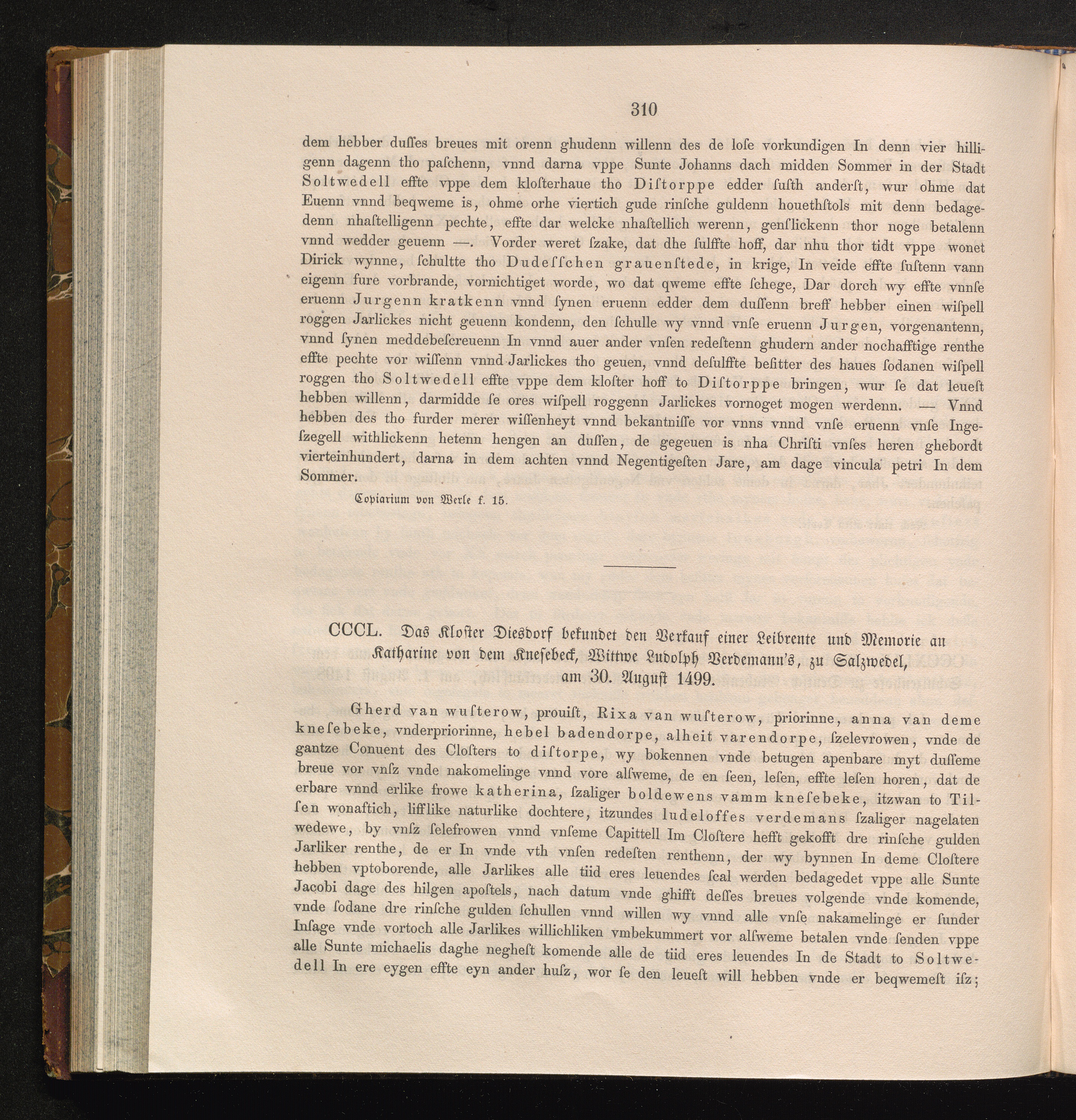 310

dem hebber duſſes breues mit orenn ghudenn willenn des de loſe vorkundigen In denn vier hilligenn dagenn tho paſchenn, vnnd darna vppe Sunte Johanns dach midden Sommer in der Stadt Soltwedell effte vppe dem kloſterhaue tho Diſtorppe edder ſuſth anderſt, wur ohme dat Euenn vnnd beqweme is, ohme orhe viertich gude rinſche guldenn houethſtols mit denn bedagedenn nhaſtelligenn pechte, effte dar welcke nhaſtellich werenn, genſlickenn thor noge betalenn vnnd wedder geuenn —. Vorder weret ſzake, dat dhe ſulffte hoff, dar nhu thor tidt vppe wonet Dirick wynne, ſchultte tho Dudeſſchen grauenſtede, in krige, In veide effte ſuſtenn vann eigenn fure vorbrande, vornichtiget worde, wo dat qweme effte ſchege, Dar dorch wy effte vnnſe eruenn Jurgenn kratkenn vnnd ſynen eruenn edder dem duſſenn breff hebber einen wiſpell roggen Jarlickes nicht geuenn kondenn, den ſchulle wy vnnd vnſe eruenn Jurgen, vorgenantenn, vnnd ſynen meddebeſcreuenn In vnnd auer ander vnſen redeſtenn ghudern ander nochafftige renthe effte pechte vor wiſſenn vnnd Jarlickes tho geuen, vnnd deſulffte beſitter des haues ſodanen wiſpell roggen tho Soltwedell effte vppe dem kloſter hoff to Diſtorppe bringen, wur ſe dat leueſt hebben willenn, darmidde ſe ores wiſpell roggenn Jarlickes vornoget mogen werdenn. — Vnnd hebben des tho furder merer wiſſenheyt vnnd bekantniſſe vor vnns vnnd vnſe eruenn vnſe Ingeſzegell withlickenn hetenn hengen an duſſen, de gegeuen is nha Chriſti vnſes heren ghebordt vierteinhundert, darna in dem achten vnnd Negentigeſten Jare, am dage vincula petri In dem Sommer.

Copiarium von Werle f. 15.

CCCL. Das Kloſter Diesdorf bekundet den Verkauf einer Leibrente und Memorie an Katharine von dem Kneſebeck, Wittwe Ludolph Verdemann's, zu Salzwedel, am 30. Auguſt 1499.

Gherd van wuſterow, prouiſt, Rixa van wuſterow, priorinne, anna van deme kneſebeke, vnderpriorinne, hebel badendorpe, alheit varendorpe, ſzelevrowen, vnde de gantze Conuent des Cloſters to diſtorpe, wy bokennen vnde betugen apenbare myt duſſeme breue vor vnſz vnde nakomelinge vnnd vore alſweme, de en ſeen, leſen, effte leſen horen, dat de erbare vnnd erlike frowe katherina, ſzaliger boldewens vamm kneſebeke, itzwan to Tilſen wonaftich, lifflike naturlike dochtere, itzundes ludeloffes verdemans ſzaliger nagelaten wedewe, by vnſz ſelefrowen vnnd vnſeme Capittell Im Cloſtere hefft gekofft dre rinſche gulden Jarliker renthe, de er In vnde vth vnſen redeſten renthenn, der wy bynnen In deme Cloſtere hebben vptoborende, alle Jarlikes alle tiid eres leuendes ſcal werden bedagedet vppe alle Sunte Jacobi dage des hilgen apoſtels, nach datum vnde ghifft deſſes breues volgende vnde komende, vnde ſodane dre rinſche gulden ſchullen vnnd willen wy vnnd alle vnſe nakamelinge er ſunder Inſage vnde vortoch alle Jarlikes willichliken vmbekummert vor alſweme betalen vnde ſenden vppe alle Sunte michaelis daghe negheſt komende alle de tiid eres leuendes In de Stadt to Soltwedell In ere eygen effte eyn ander huſz, wor ſe den leueſt will hebben vnde er beqwemeſt iſz;